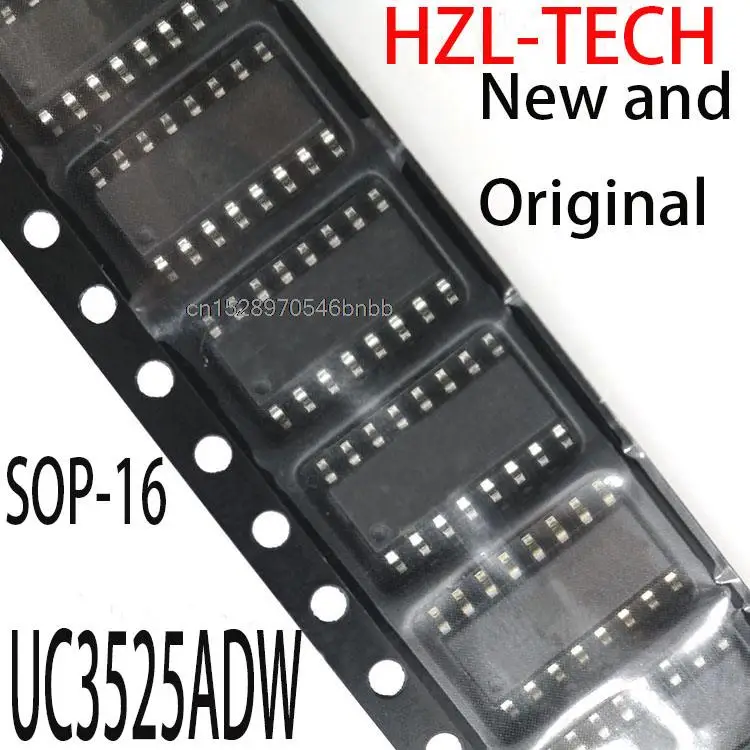 HZL-TECH
New and
Original

cn1528970546bnbb

SOP-16

UC3525ADW